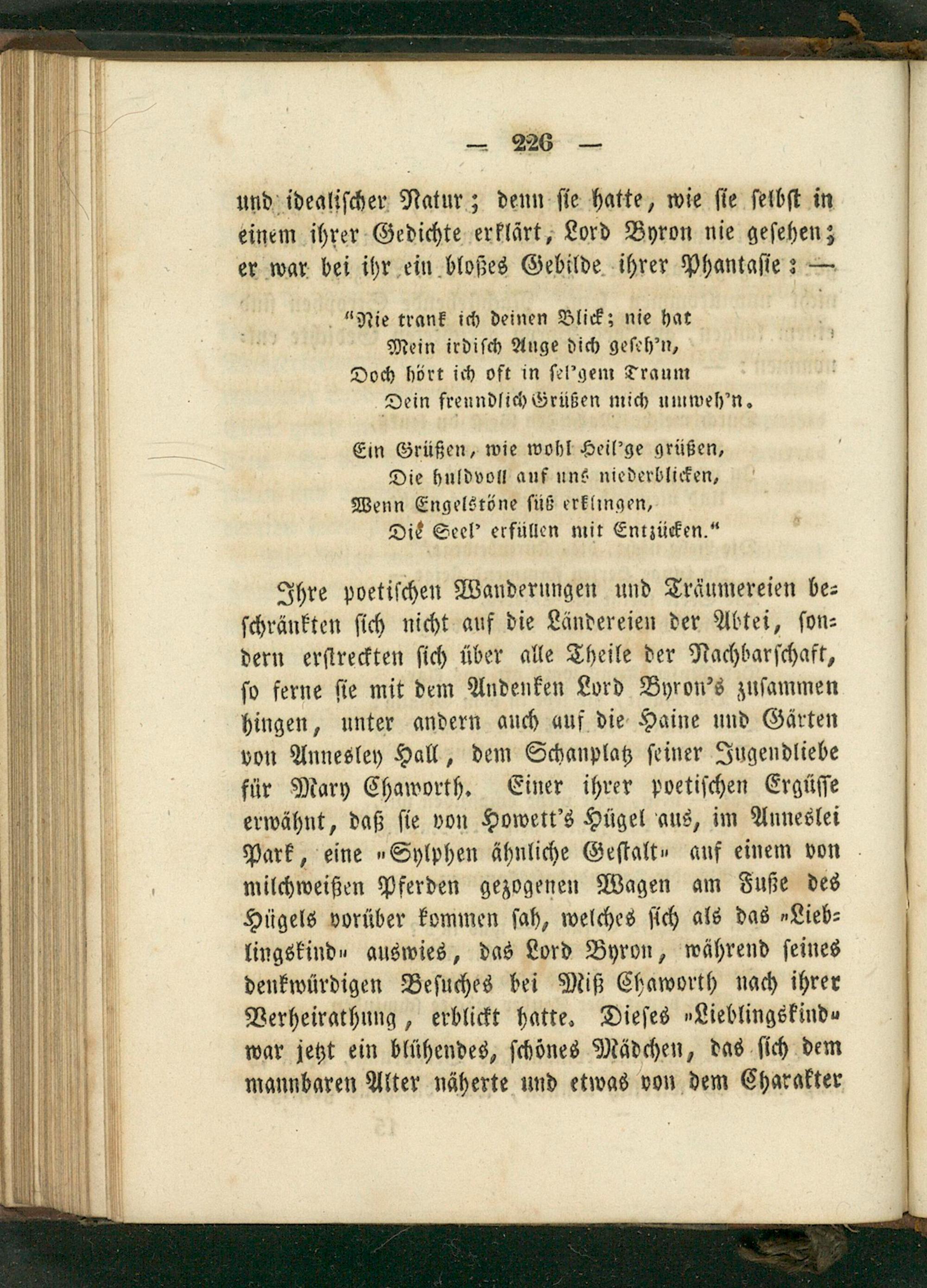 — 226 —

und idealischer Natur; denn sie hatte, wie sie selbst in einem ihrer Gedichte erklärt, Lord Byron nie gesehen; er war bei ihr ein bloßes Gebilde ihrer Phantasie: —

"Nie trank ich deinen Blick; nie hat
Mein irdisch Auge dich geseh'n,
Doch hört ich oft in sel'gem Traum
Dein freundlich Grüßen mich umweh'n.

Ein Grüßen, wie wohl Heil'ge grüßen,
Die huldvoll auf uns niederblicken,
Wenn Engelstöne süß erklingen,
Die Seel' erfüllen mit Entzücken."

Ihre poetischen Wanderungen und Träumereien beschränkten sich nicht auf die Ländereien der Abtei, sondern erstreckten sich über alle Theile der Nachbarschaft, so ferne sie mit dem Andenken Lord Byron's zusammen hingen, unter andern auch auf die Haine und Gärten von Annesley Hall, dem Schauplatz seiner Jugendliebe für Mary Chaworth. Einer ihrer poetischen Ergüsse erwähnt, daß sie von Howett's Hügel aus, im Anneslei Park, eine »Sylphen ähnliche Gestalt« auf einem von milchweißen Pferden gezogenen Wagen am Fuße des Hügels vorüber kommen sah, welches sich als das »Lieblingskind« auswies, das Lord Byron, während seines denkwürdigen Besuches bei Miß Chaworth nach ihrer Verheirathung, erblickt hatte. Dieses »Lieblingskind« war jetzt ein blühendes, schönes Mädchen, das sich dem mannbaren Alter näherte und etwas von dem Charakter